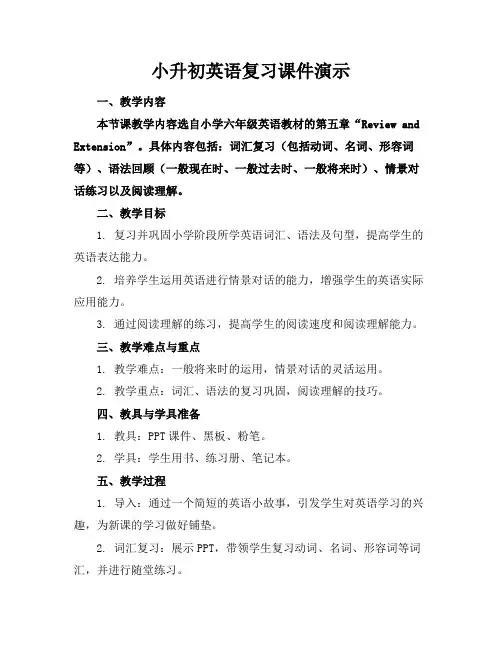 小升初英语复习课件演示

一、教学内容

本节课教学内容选自小学六年级英语教材的第五章“Review and Extension”。具体内容包括：词汇复习（包括动词、名词、形容词等）、语法回顾（一般现在时、一般过去时、一般将来时）、情景对话练习以及阅读理解。

二、教学目标

1. 复习并巩固小学阶段所学英语词汇、语法及句型，提高学生的英语表达能力。

2. 培养学生运用英语进行情景对话的能力，增强学生的英语实际应用能力。

3. 通过阅读理解的练习，提高学生的阅读速度和阅读理解能力。

三、教学难点与重点

1. 教学难点：一般将来时的运用，情景对话的灵活运用。

2. 教学重点：词汇、语法的复习巩固，阅读理解的技巧。

四、教具与学具准备

1. 教具：PPT课件、黑板、粉笔。

2. 学具：学生用书、练习册、笔记本。

五、教学过程

1. 导入：通过一个简短的英语小故事，引发学生对英语学习的兴趣，为新课的学习做好铺垫。

2. 词汇复习：展示PPT，带领学生复习动词、名词、形容词等词汇，并进行随堂练习。